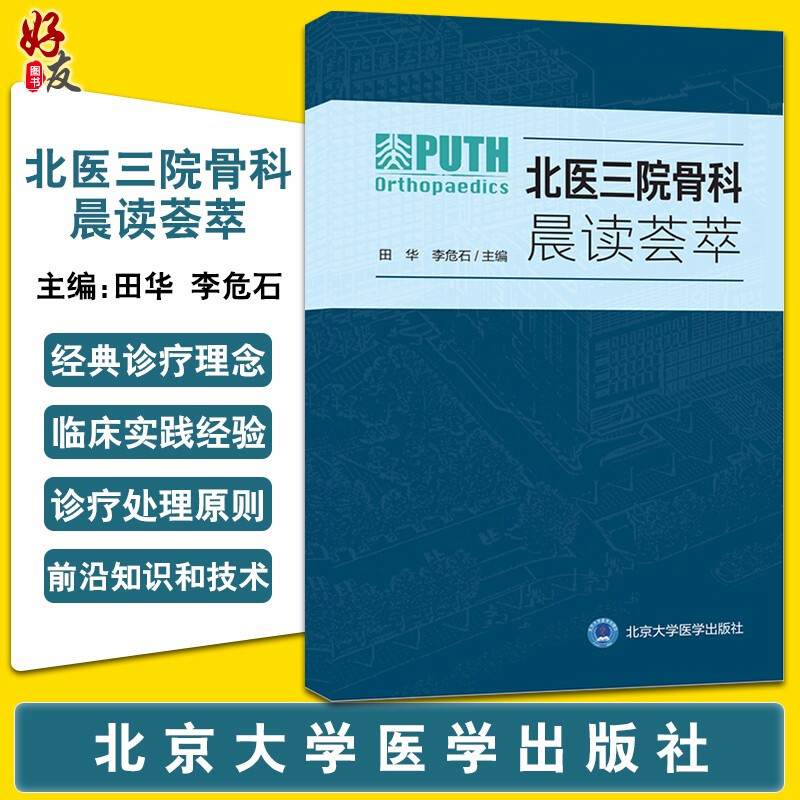 好友
图书

北医三院骨科
晨读荟萃

主编:田华 李危石

经典诊疗理念

临床实践经验

诊疗处理原则

前沿知识和技术

PUTH
Orthopaedics

北医三院骨科
晨读荟萃

田 华 李危石 / 主编

北京大学医学出版社

北京大学医学出版社